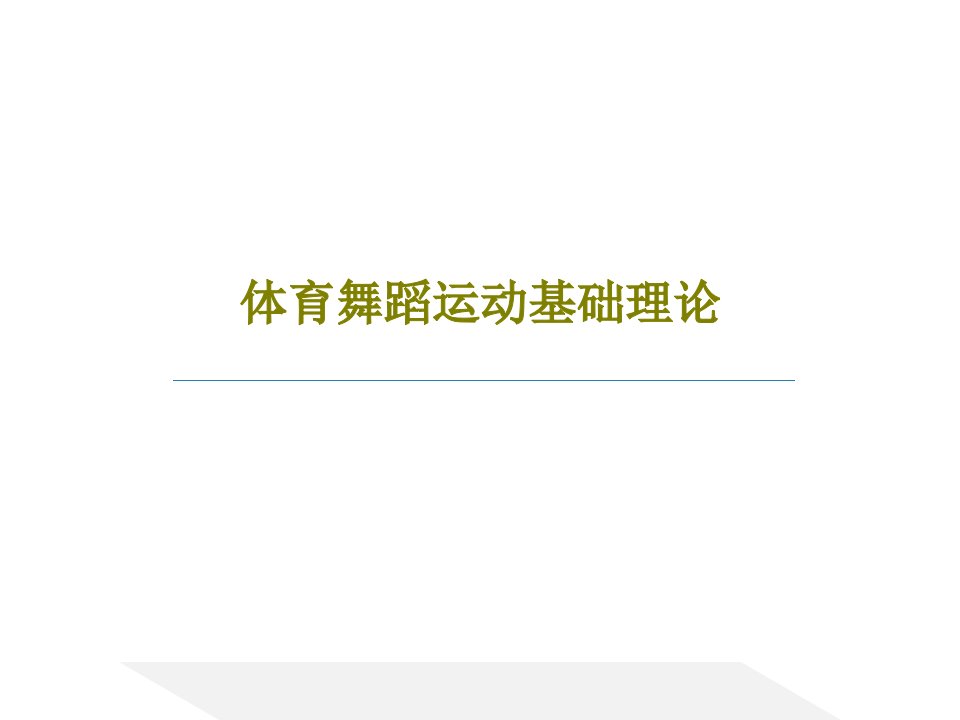 体育舞蹈运动基础理论